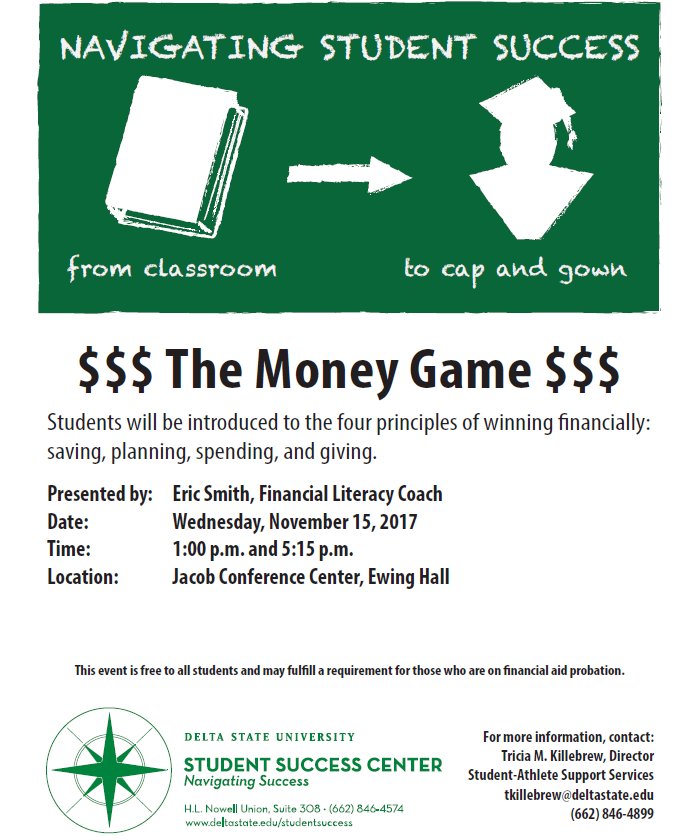 NAVIGATING STUDENT SUCCESS

from classroom

to cap and gown

\$\$\$ The Money Game \$\$\$

Students will be introduced to the four principles of winning financially: saving, planning, spending, and giving.

Presented by: Eric Smith, Financial Literacy Coach
Date: Wednesday, November 15, 2017
Time: 1:00 p.m. and 5:15 p.m.
Location: Jacob Conference Center, Ewing Hall

This event is free to all students and may fulfill a requirement for those who are on financial aid probation.

DELTA STATE UNIVERSITY
STUDENT SUCCESS CENTER
Navigating Success
H.L. Nowell Union, Suite 308 · (662) 846-4574
www.deltastate.edu/studentsuccess

For more information, contact:
Tricia M. Killebrew, Director
Student-Athlete Support Services
tkillebrew@deltastate.edu
(662) 846-4899